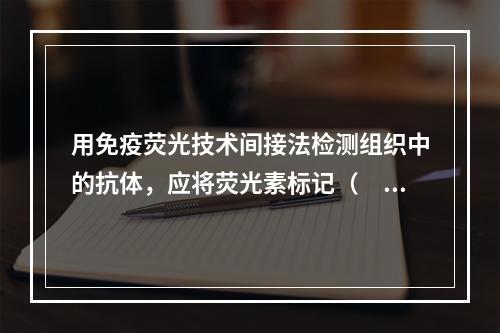 用免疫荧光技术间接法检测组织中的抗体，应将荧光素标记（ ...